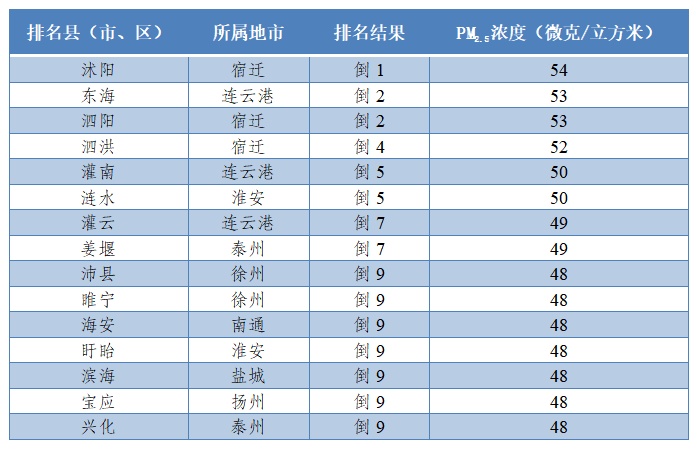 | 排名县（市、区） | 所属地市 | 排名结果 | $PM_{2.5}$浓度（微克/立方米） |
|---|---|---|---|
| 沭阳 | 宿迁 | 倒 1 | 54 |
| 东海 | 连云港 | 倒 2 | 53 |
| 泗阳 | 宿迁 | 倒 2 | 53 |
| 泗洪 | 宿迁 | 倒 4 | 52 |
| 灌南 | 连云港 | 倒 5 | 50 |
| 涟水 | 淮安 | 倒 5 | 50 |
| 灌云 | 连云港 | 倒 7 | 49 |
| 姜堰 | 泰州 | 倒 7 | 49 |
| 沛县 | 徐州 | 倒 9 | 48 |
| 睢宁 | 徐州 | 倒 9 | 48 |
| 海安 | 南通 | 倒 9 | 48 |
| 盱眙 | 淮安 | 倒 9 | 48 |
| 滨海 | 盐城 | 倒 9 | 48 |
| 宝应 | 扬州 | 倒 9 | 48 |
| 兴化 | 泰州 | 倒 9 | 48 |